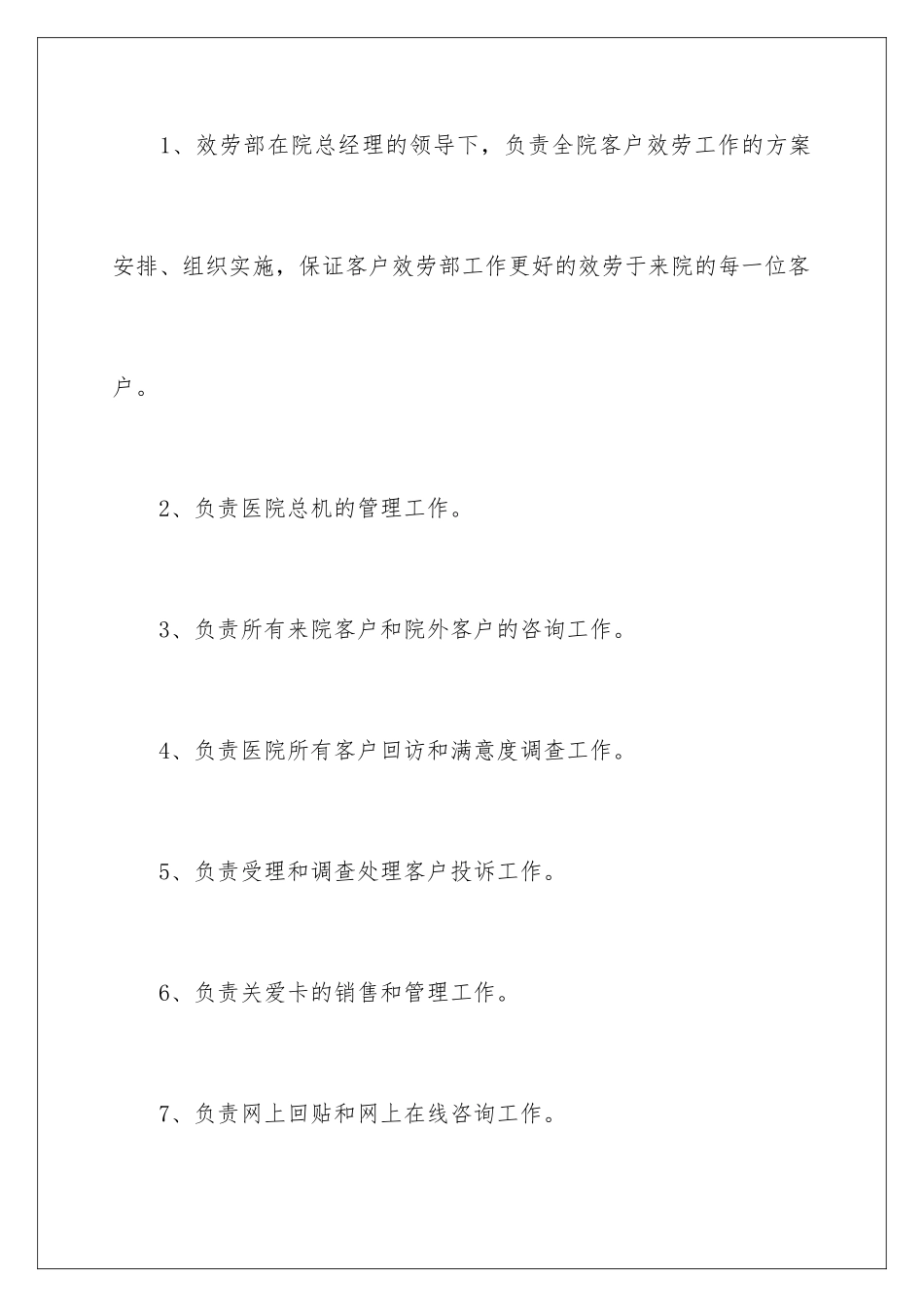 1、效劳部在院总经理的领导下，负责全院客户效劳工作的方案安排、组织实施，保证客户效劳部工作更好的效劳于来院的每一位客户。

2、负责医院总机的管理工作。

3、负责所有来院客户和院外客户的咨询工作。

4、负责医院所有客户回访和满意度调查工作。

5、负责受理和调查处理客户投诉工作。

6、负责关爱卡的销售和管理工作。

7、负责网上回贴和网上在线咨询工作。